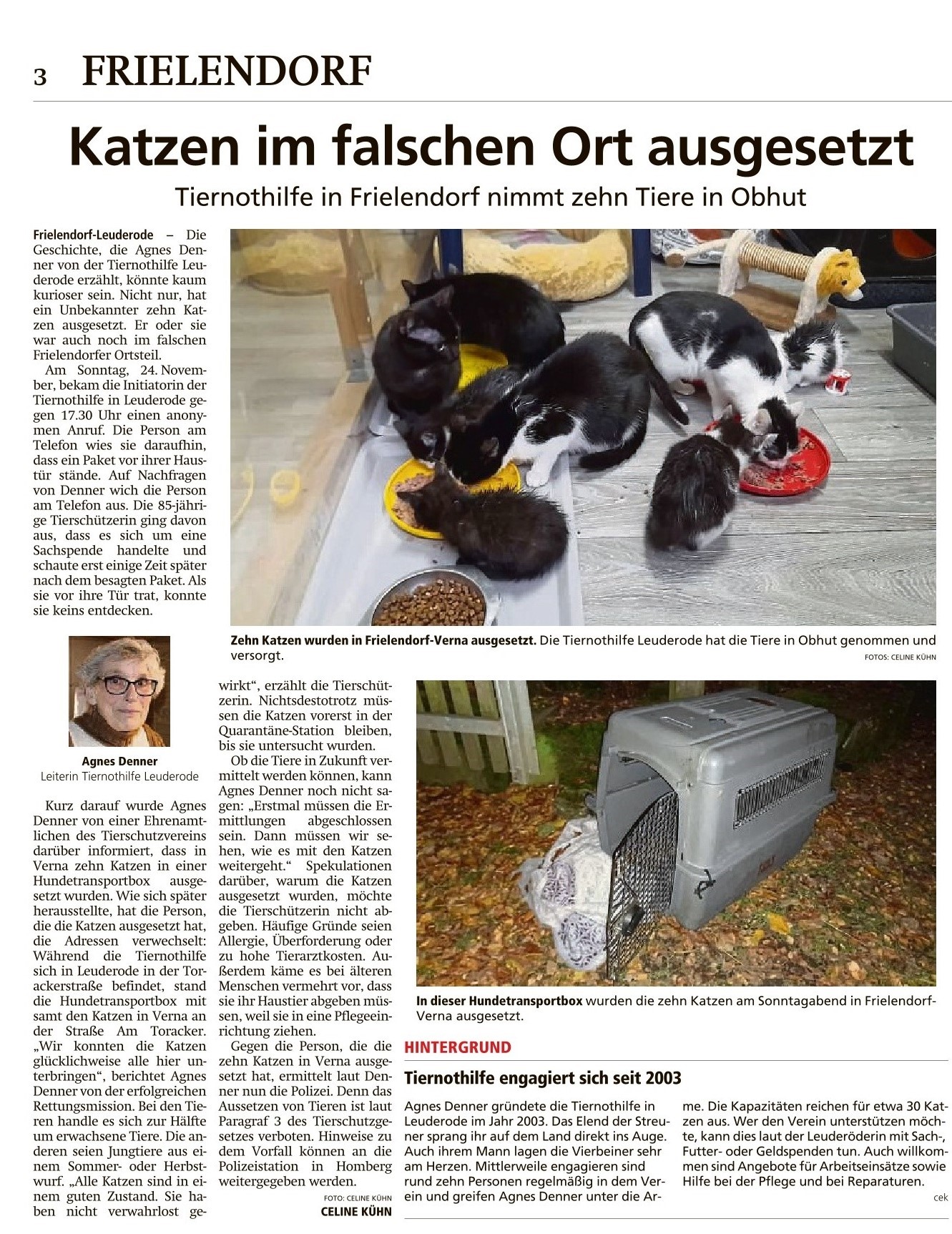 3 FRIELENDORF

Katzen im falschen Ort ausgesetzt

Tiernothilfe in Frielendorf nimmt zehn Tiere in Obhut

Frielendorf-Leuderode – Die Geschichte, die Agnes Denner von der Tiernothilfe Leuderode erzählt, könnte kaum kurioser sein. Nicht nur, hat ein Unbekannter zehn Katzen ausgesetzt. Er oder sie war auch noch im falschen Frielendorfer Ortsteil.

Am Sonntag, 24. November, bekam die Initiatorin der Tiernothilfe in Leuderode gegen 17.30 Uhr einen anonymen Anruf. Die Person am Telefon wies sie daraufhin, dass ein Paket vor ihrer Haustür stände. Auf Nachfragen von Denner wich die Person am Telefon aus. Die 85-jährige Tierschützerin ging davon aus, dass es sich um eine Sachspende handelte und schaute erst einige Zeit später nach dem besagten Paket. Als sie vor ihre Tür trat, konnte sie keins entdecken.

Agnes Denner
Leiterin Tiernothilfe Leuderode

Kurz darauf wurde Agnes Denner von einer Ehrenamtlichen des Tierschutzvereins darüber informiert, dass in Verna zehn Katzen in einer Hundetransportbox ausgesetzt wurden. Wie sich später herausstellte, hat die Person, die die Katzen ausgesetzt hat, die Adressen verwechselt: Während die Tiernothilfe sich in Leuderode in der Torackerstraße befindet, stand die Hundetransportbox mit samt den Katzen in Verna an der Straße Am Toracker. „Wir konnten die Katzen glücklichweise alle hier unterbringen“, berichtet Agnes Denner von der erfolgreichen Rettungsmission. Bei den Tieren handle es sich zur Hälfte um erwachsene Tiere. Die anderen seien Jungtiere aus einem Sommer- oder Herbstwurf. „Alle Katzen sind in einem guten Zustand. Sie haben nicht verwahrlost gewirkt“, erzählt die Tierschützerin. Nichtsdestotrotz müssen die Katzen vorerst in der Quarantäne-Station bleiben, bis sie untersucht wurden.

Ob die Tiere in Zukunft vermittelt werden können, kann Agnes Denner noch nicht sagen: „Erstmal müssen die Ermittlungen abgeschlossen sein. Dann müssen wir sehen, wie es mit den Katzen weitergeht.“ Spekulationen darüber, warum die Katzen ausgesetzt wurden, möchte die Tierschützerin nicht abgeben. Häufige Gründe seien Allergie, Überforderung oder zu hohe Tierarztkosten. Außerdem käme es bei älteren Menschen vermehrt vor, dass sie ihr Haustier abgeben müssen, weil sie in eine Pflegeeinrichtung ziehen.

Gegen die Person, die die zehn Katzen in Verna ausgesetzt hat, ermittelt laut Denner nun die Polizei. Denn das Aussetzen von Tieren ist laut Paragraf 3 des Tierschutzgesetzes verboten. Hinweise zu dem Vorfall können an die Polizeistation in Homberg weitergegeben werden.

FOTO: CELINE KÜHN
CELINE KÜHN

Zehn Katzen wurden in Frielendorf-Verna ausgesetzt. Die Tiernothilfe Leuderode hat die Tiere in Obhut genommen und versorgt.
FOTOS: CELINE KÜHN

In dieser Hundetransportbox wurden die zehn Katzen am Sonntagabend in Frielendorf-Verna ausgesetzt.

HINTERGRUND

Tiernothilfe engagiert sich seit 2003

Agnes Denner gründete die Tiernothilfe in Leuderode im Jahr 2003. Das Elend der Streuner sprang ihr auf dem Land direkt ins Auge. Auch ihrem Mann lagen die Vierbeiner sehr am Herzen. Mittlerweile engagieren sind rund zehn Personen regelmäßig in dem Verein und greifen Agnes Denner unter die Arme. Die Kapazitäten reichen für etwa 30 Katzen aus. Wer den Verein unterstützen möchte, kann dies laut der Leuderöderin mit Sach-, Futter- oder Geldspenden tun. Auch willkommen sind Angebote für Arbeitseinsätze sowie Hilfe bei der Pflege und bei Reparaturen.
cek